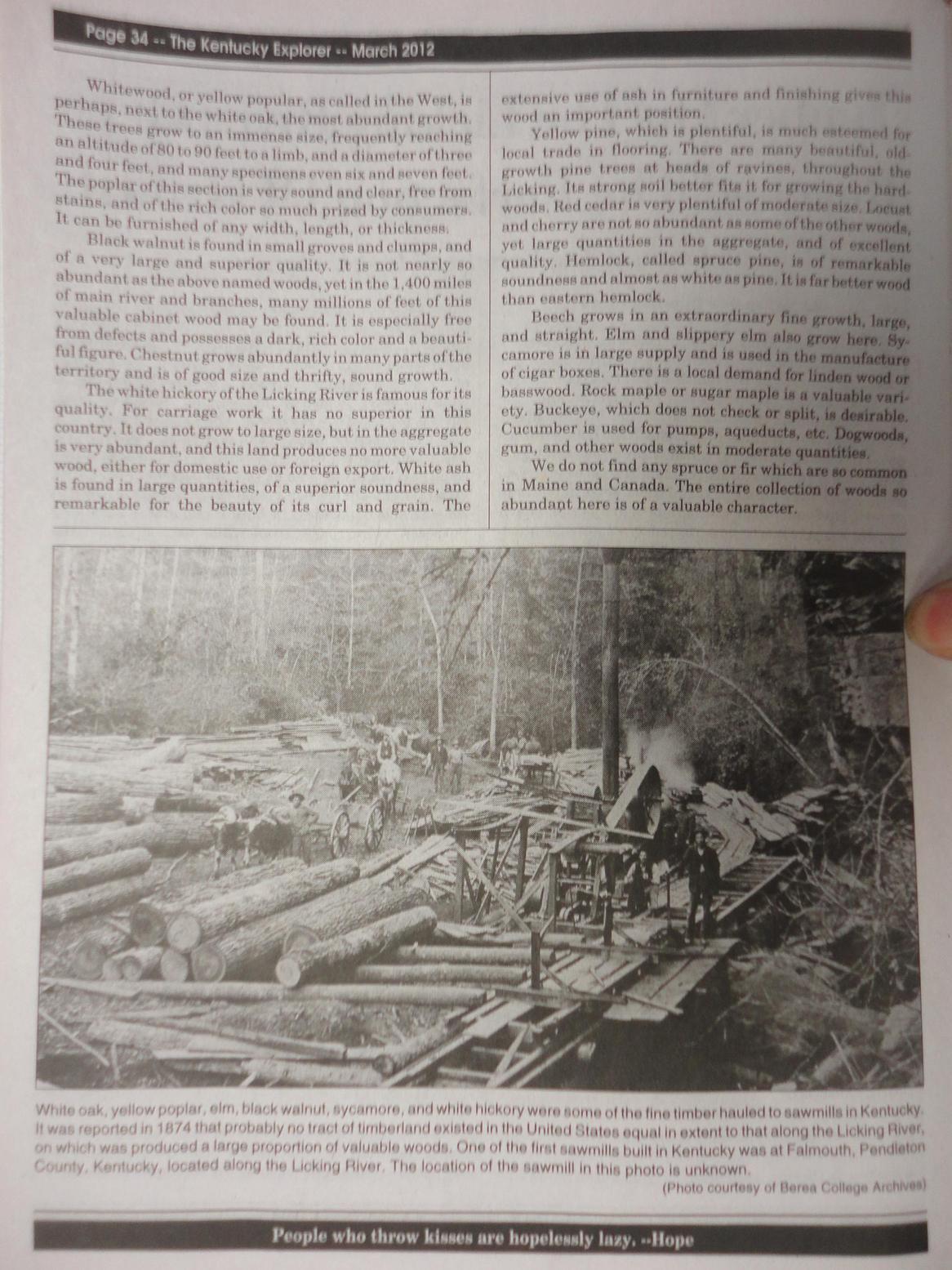 Page 34 -- The Kentucky Explorer -- March 2012

Whitewood, or yellow popular, as called in the West, is perhaps, next to the white oak, the most abundant growth. These trees grow to an immense size, frequently reaching an altitude of 80 to 90 feet to a limb, and a diameter of three and four feet, and many specimens even six and seven feet. The poplar of this section is very sound and clear, free from stains, and of the rich color so much prized by consumers. It can be furnished of any width, length, or thickness.

Black walnut is found in small groves and clumps, and of a very large and superior quality. It is not nearly so abundant as the above named woods, yet in the 1,400 miles of main river and branches, many millions of feet of this valuable cabinet wood may be found. It is especially free from defects and possesses a dark, rich color and a beautiful figure. Chestnut grows abundantly in many parts of the territory and is of good size and thrifty, sound growth.

The white hickory of the Licking River is famous for its quality. For carriage work it has no superior in this country. It does not grow to large size, but in the aggregate is very abundant, and this land produces no more valuable wood, either for domestic use or foreign export. White ash is found in large quantities, of a superior soundness, and remarkable for the beauty of its curl and grain. The extensive use of ash in furniture and finishing gives this wood an important position.

Yellow pine, which is plentiful, is much esteemed for local trade in flooring. There are many beautiful, old-growth pine trees at heads of ravines, throughout the Licking. Its strong soil better fits it for growing the hardwoods. Red cedar is very plentiful of moderate size. Locust and cherry are not so abundant as some of the other woods, yet large quantities in the aggregate, and of excellent quality. Hemlock, called spruce pine, is of remarkable soundness and almost as white as pine. It is far better wood than eastern hemlock.

Beech grows in an extraordinary fine growth, large, and straight. Elm and slippery elm also grow here. Sycamore is in large supply and is used in the manufacture of cigar boxes. There is a local demand for linden wood or basswood. Rock maple or sugar maple is a valuable variety. Buckeye, which does not check or split, is desirable. Cucumber is used for pumps, aqueducts, etc. Dogwoods, gum, and other woods exist in moderate quantities.

We do not find any spruce or fir which are so common in Maine and Canada. The entire collection of woods so abundant here is of a valuable character.

White oak, yellow poplar, elm, black walnut, sycamore, and white hickory were some of the fine timber hauled to sawmills in Kentucky. It was reported in 1874 that probably no tract of timberland existed in the United States equal in extent to that along the Licking River, on which was produced a large proportion of valuable woods. One of the first sawmills built in Kentucky was at Falmouth, Pendleton County, Kentucky, located along the Licking River. The location of the sawmill in this photo is unknown.

(Photo courtesy of Berea College Archives)

People who throw kisses are hopelessly lazy. --Hope